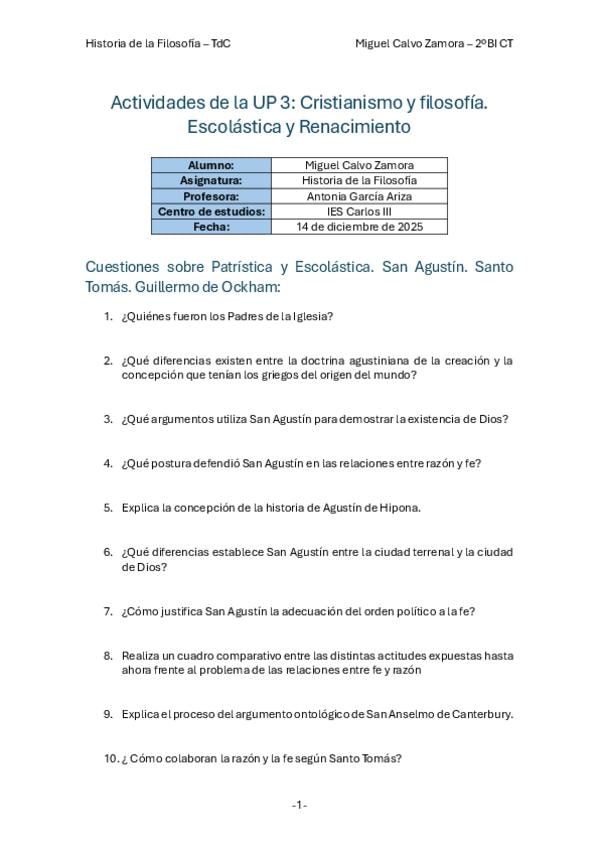 Historia de la Filosofía – TdC

Miguel Calvo Zamora – 2ºBI CT

Actividades de la UP 3: Cristianismo y filosofía. Escolástica y Renacimiento

| Alumno: | Miguel Calvo Zamora |
|---|---|
| Asignatura: | Historia de la Filosofía |
| Profesora: | Antonia García Ariza |
| Centro de estudios: | IES Carlos III |
| Fecha: | 14 de diciembre de 2025 |

Cuestiones sobre Patrística y Escolástica. San Agustín. Santo Tomás. Guillermo de Ockham:

1. ¿Quiénes fueron los Padres de la Iglesia?

2. ¿Qué diferencias existen entre la doctrina agustiniana de la creación y la concepción que tenían los griegos del origen del mundo?

3. ¿Qué argumentos utiliza San Agustín para demostrar la existencia de Dios?

4. ¿Qué postura defendió San Agustín en las relaciones entre razón y fe?

5. Explica la concepción de la historia de Agustín de Hipona.

6. ¿Qué diferencias establece San Agustín entre la ciudad terrenal y la ciudad de Dios?

7. ¿Cómo justifica San Agustín la adecuación del orden político a la fe?

8. Realiza un cuadro comparativo entre las distintas actitudes expuestas hasta ahora frente al problema de las relaciones entre fe y razón

9. Explica el proceso del argumento ontológico de San Anselmo de Canterbury.

10. ¿ Cómo colaboran la razón y la fe según Santo Tomás?

-1-